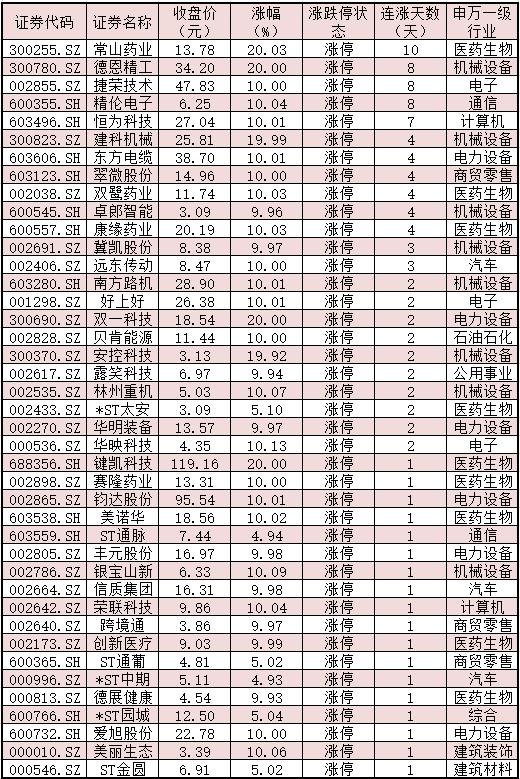 | 证券代码 | 证券名称 | 收盘价（元） | 涨幅（%） | 涨跌停状态 | 连涨天数（天） | 申万一级行业 |
|---|---|---|---|---|---|---|
| 300255.SZ | 常山药业 | 13.78 | 20.03 | 涨停 | 10 | 医药生物 |
| 300780.SZ | 德恩精工 | 34.20 | 20.00 | 涨停 | 8 | 机械设备 |
| 002855.SZ | 捷荣技术 | 47.83 | 10.00 | 涨停 | 8 | 电子 |
| 600355.SH | 精伦电子 | 6.25 | 10.04 | 涨停 | 8 | 通信 |
| 603496.SH | 恒为科技 | 27.04 | 10.01 | 涨停 | 7 | 计算机 |
| 300823.SZ | 建科机械 | 25.81 | 19.99 | 涨停 | 4 | 机械设备 |
| 603606.SH | 东方电缆 | 38.70 | 10.01 | 涨停 | 4 | 电力设备 |
| 603123.SH | 翠微股份 | 14.96 | 10.00 | 涨停 | 4 | 商贸零售 |
| 002038.SZ | 双鹭药业 | 11.74 | 10.03 | 涨停 | 4 | 医药生物 |
| 600545.SH | 卓郎智能 | 3.09 | 9.96 | 涨停 | 4 | 机械设备 |
| 600557.SH | 康缘药业 | 20.19 | 10.03 | 涨停 | 4 | 医药生物 |
| 002691.SZ | 冀凯股份 | 8.38 | 9.97 | 涨停 | 3 | 机械设备 |
| 002406.SZ | 远东传动 | 8.47 | 10.00 | 涨停 | 3 | 汽车 |
| 603280.SH | 南方路机 | 28.90 | 10.01 | 涨停 | 2 | 机械设备 |
| 001298.SZ | 好上好 | 26.38 | 10.01 | 涨停 | 2 | 电子 |
| 300690.SZ | 双一科技 | 18.54 | 20.00 | 涨停 | 2 | 电力设备 |
| 002828.SZ | 贝肯能源 | 11.44 | 10.00 | 涨停 | 2 | 石油石化 |
| 300370.SZ | 安控科技 | 3.13 | 19.92 | 涨停 | 2 | 机械设备 |
| 002617.SZ | 露笑科技 | 6.97 | 9.94 | 涨停 | 2 | 公用事业 |
| 002535.SZ | 林州重机 | 5.03 | 10.07 | 涨停 | 2 | 机械设备 |
| 002433.SZ | *ST太安 | 3.09 | 5.10 | 涨停 | 2 | 医药生物 |
| 002270.SZ | 华明装备 | 13.57 | 9.97 | 涨停 | 2 | 电力设备 |
| 000536.SZ | 华映科技 | 4.35 | 10.13 | 涨停 | 2 | 电子 |
| 688356.SH | 键凯科技 | 119.16 | 20.00 | 涨停 | 1 | 医药生物 |
| 002898.SZ | 赛隆药业 | 13.31 | 10.00 | 涨停 | 1 | 医药生物 |
| 002865.SZ | 钧达股份 | 95.54 | 10.01 | 涨停 | 1 | 电力设备 |
| 603538.SH | 美诺华 | 18.56 | 10.02 | 涨停 | 1 | 医药生物 |
| 603559.SH | ST通脉 | 7.44 | 4.94 | 涨停 | 1 | 通信 |
| 002805.SZ | 丰元股份 | 16.97 | 9.98 | 涨停 | 1 | 电力设备 |
| 002786.SZ | 银宝山新 | 6.33 | 10.09 | 涨停 | 1 | 机械设备 |
| 002664.SZ | 信质集团 | 16.31 | 9.98 | 涨停 | 1 | 汽车 |
| 002642.SZ | 荣联科技 | 9.86 | 10.04 | 涨停 | 1 | 计算机 |
| 002640.SZ | 跨境通 | 3.86 | 9.97 | 涨停 | 1 | 商贸零售 |
| 002173.SZ | 创新医疗 | 9.03 | 9.99 | 涨停 | 1 | 医药生物 |
| 600365.SH | ST通葡 | 4.81 | 5.02 | 涨停 | 1 | 商贸零售 |
| 000996.SZ | *ST中期 | 5.11 | 4.93 | 涨停 | 1 | 汽车 |
| 000813.SZ | 德展健康 | 4.54 | 9.93 | 涨停 | 1 | 医药生物 |
| 600766.SH | *ST园城 | 12.50 | 5.04 | 涨停 | 1 | 综合 |
| 600732.SH | 爱旭股份 | 22.78 | 10.00 | 涨停 | 1 | 电力设备 |
| 000010.SZ | 美丽生态 | 3.39 | 10.06 | 涨停 | 1 | 建筑装饰 |
| 000546.SZ | ST金圆 | 6.91 | 5.02 | 涨停 | 1 | 建筑材料 |